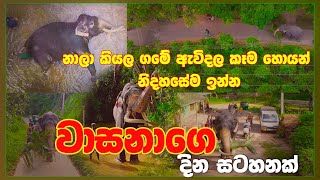 නාලා කියල ගමේ ඇවිදල කෑම හොයන් නිදහසේම ඉන්න

වාසනාගෙ

දින සටහනක්